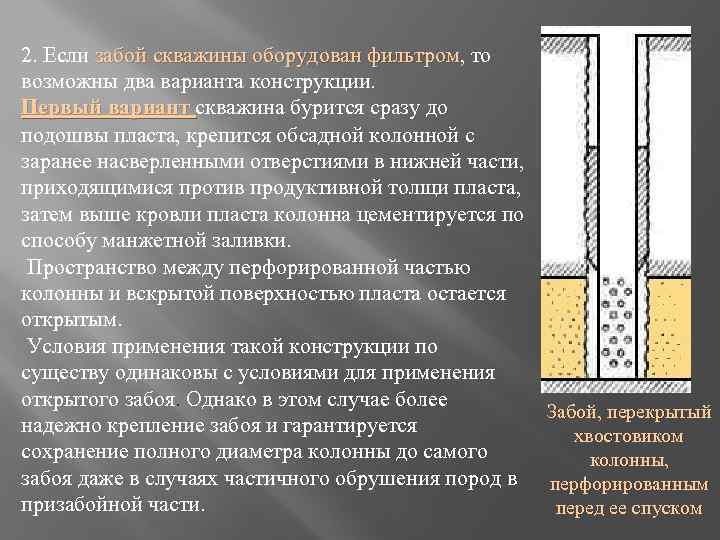 2. Если забой скважины оборудован фильтром, то возможны два варианта конструкции.
Первый вариант скважина бурится сразу до подошвы пласта, крепится обсадной колонной с заранее насверленными отверстиями в нижней части, приходящимися против продуктивной толщи пласта, затем выше кровли пласта колонна цементируется по способу манжетной заливки.
Пространство между перфорированной частью колонны и вскрытой поверхностью пласта остается открытым.
Условия применения такой конструкции по существу одинаковы с условиями для применения открытого забоя. Однако в этом случае более надежно крепление забоя и гарантируется сохранение полного диаметра колонны до самого забоя даже в случаях частичного обрушения пород в призабойной части.

Забой, перекрытый хвостовиком колонны, перфорированным перед ее спуском